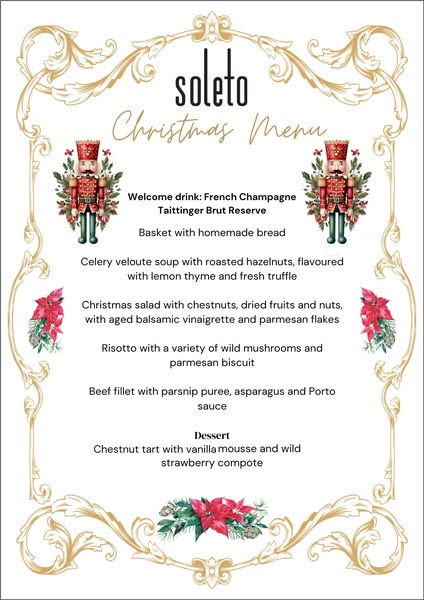 soleto

Christmas Menu

Welcome drink: French Champagne Taittinger Brut Reserve

Basket with homemade bread

Celery veloute soup with roasted hazelnuts, flavoured with lemon thyme and fresh truffle

Christmas salad with chestnuts, dried fruits and nuts, with aged balsamic vinaigrette and parmesan flakes

Risotto with a variety of wild mushrooms and parmesan biscuit

Beef fillet with parsnip puree, asparagus and Porto sauce

Dessert
Chestnut tart with vanilla mousse and wild strawberry compote